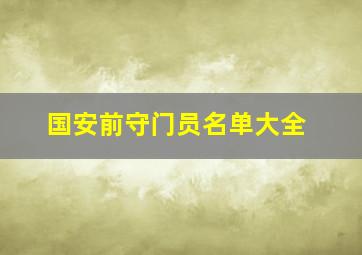 国安前守门员名单大全